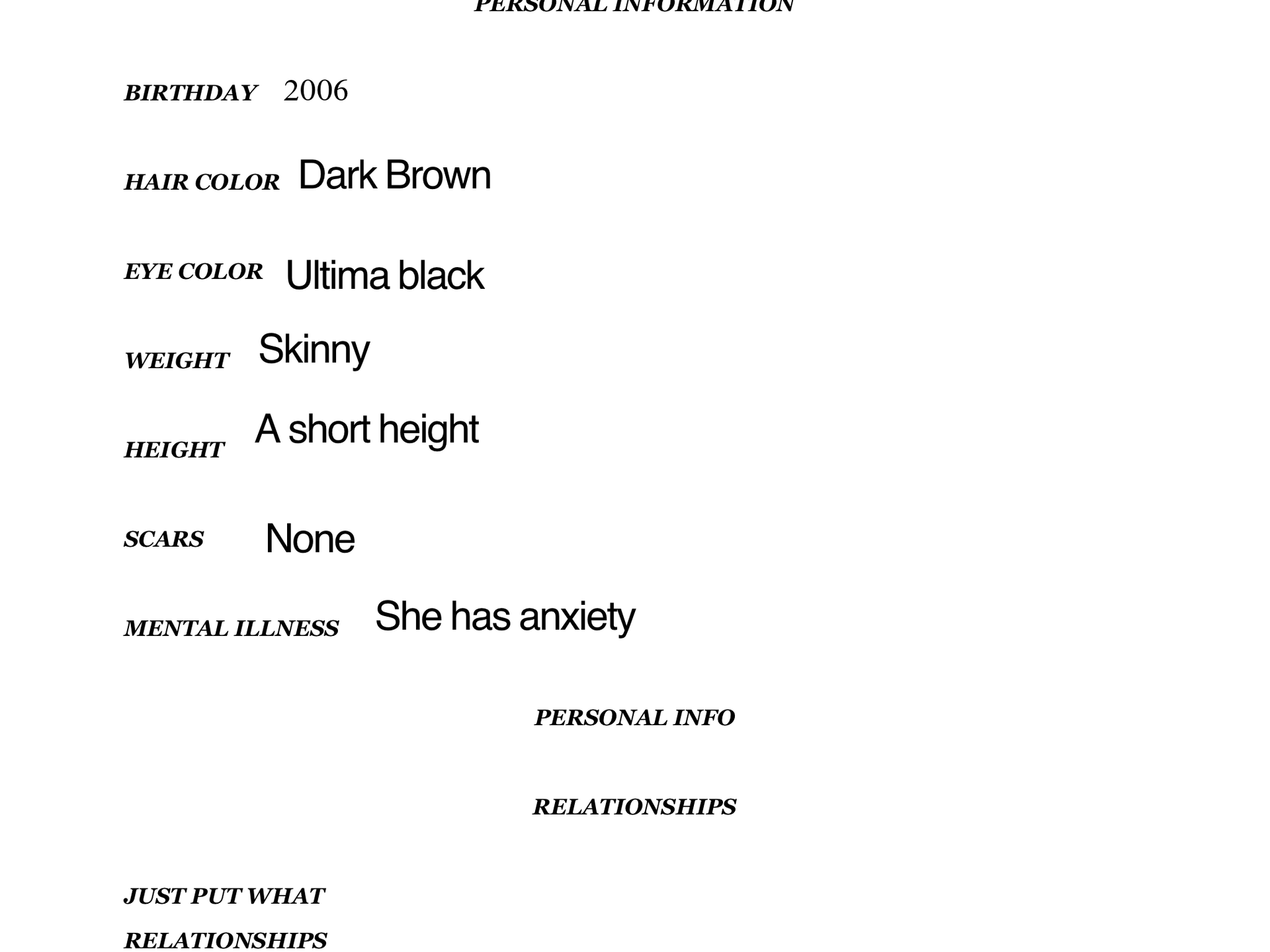 PERSONAL INFORMATION

BIRTHDAY 2006

HAIR COLOR Dark Brown

EYE COLOR Ultima black

WEIGHT Skinny

HEIGHT A short height

SCARS None

MENTAL ILLNESS She has anxiety

PERSONAL INFO

RELATIONSHIPS

JUST PUT WHAT RELATIONSHIPS